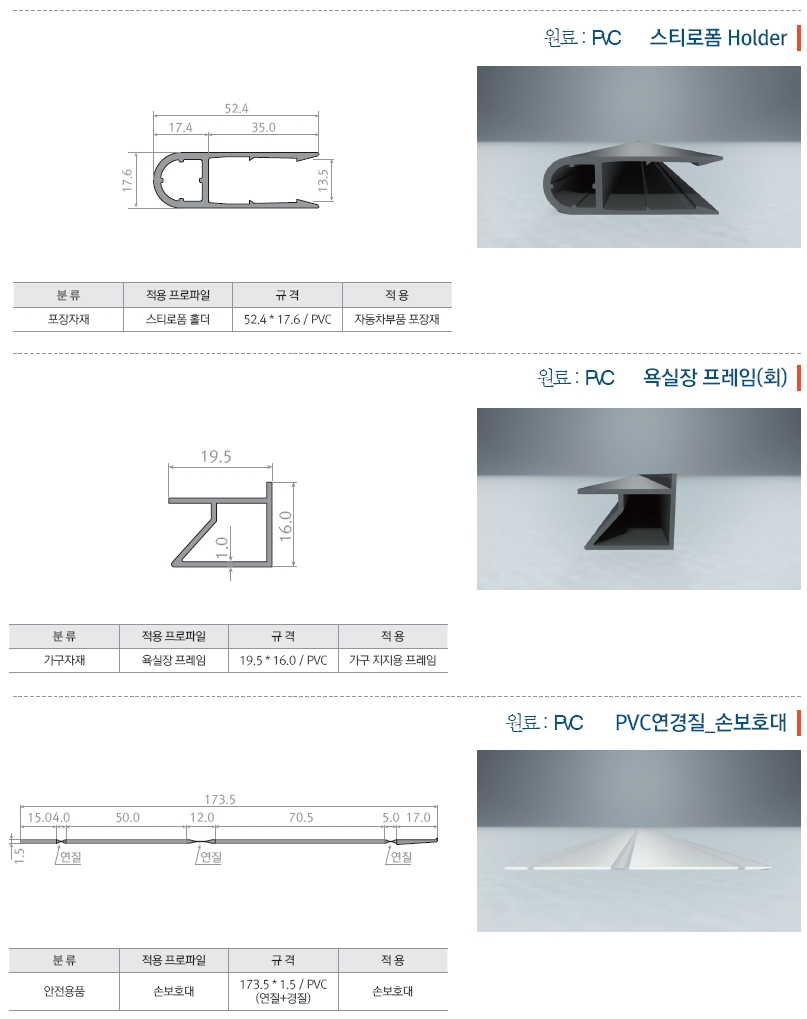 원료 : PVC 스티로폼 Holder

52.4
17.4
35.0
17.6
13.5

| 분 류 | 적용 프로파일 | 규 격 | 적 용 |
|---|---|---|---|
| 포장자재 | 스티로폼 홀더 | 52.4 * 17.6 / PVC | 자동차부품 포장재 |

원료 : PVC 욕실장 프레임(회)

19.5
16.0
1.0

| 분 류 | 적용 프로파일 | 규 격 | 적 용 |
|---|---|---|---|
| 가구자재 | 욕실장 프레임 | 19.5 * 16.0 / PVC | 가구 지지용 프레임 |

원료 : PVC PVC연경질_손보호대

173.5
15.0
4.0
50.0
12.0
70.5
5.0
17.0
1.5
연질
연질
연질

| 분 류 | 적용 프로파일 | 규 격 | 적 용 |
|---|---|---|---|
| 안전용품 | 손보호대 | 173.5 * 1.5 / PVC (연질+경질) | 손보호대 |